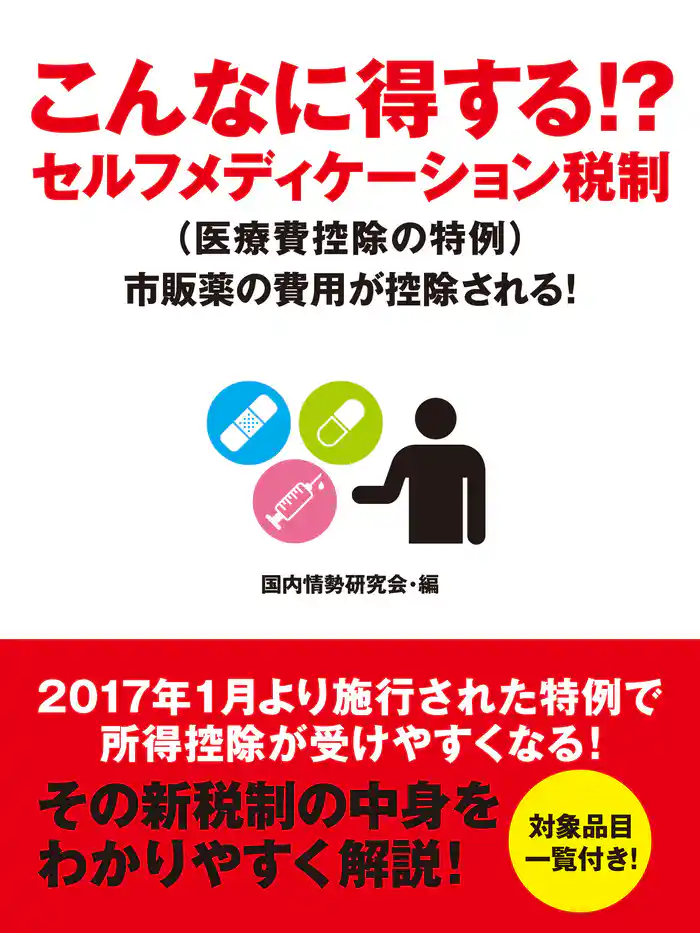 こんなに得する!?
セルフメディケーション税制

(医療費控除の特例)
市販薬の費用が控除される!

国内情勢研究会・編

2017年1月より施行された特例で
所得控除が受けやすくなる!

その新税制の中身を
わかりやすく解説!

対象品目
一覧付き!